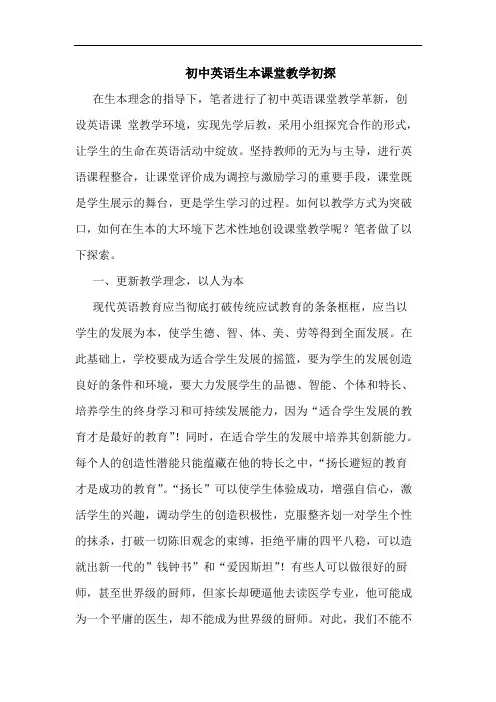 初中英语生本课堂教学初探

在生本理念的指导下，笔者进行了初中英语课堂教学革新，创设英语课 堂教学环境，实现先学后教，采用小组探究合作的形式，让学生的生命在英语活动中绽放。坚持教师的无为与主导，进行英语课程整合，让课堂评价成为调控与激励学习的重要手段，课堂既是学生展示的舞台，更是学生学习的过程。如何以教学方式为突破口，如何在生本的大环境下艺术性地创设课堂教学呢？笔者做了以下探索。

一、更新教学理念，以人为本

现代英语教育应当彻底打破传统应试教育的条条框框，应当以学生的发展为本，使学生德、智、体、美、劳等得到全面发展。在此基础上，学校要成为适合学生发展的摇篮，要为学生的发展创造良好的条件和环境，要大力发展学生的品德、智能、个体和特长、培养学生的终身学习和可持续发展能力，因为“适合学生发展的教育才是最好的教育”！同时，在适合学生的发展中培养其创新能力。每个人的创造性潜能只能蕴藏在他的特长之中，“扬长避短的教育才是成功的教育”。“扬长”可以使学生体验成功，增强自信心，激活学生的兴趣，调动学生的创造积极性，克服整齐划一对学生个性的抹杀，打破一切陈旧观念的束缚，拒绝平庸的四平八稳，可以造就出新一代的”钱钟书”和“爱因斯坦”！有些人可以做很好的厨师，甚至世界级的厨师，但家长却硬逼他去读医学专业，他可能成为一个平庸的医生，却不能成为世界级的厨师。对此，我们不能不